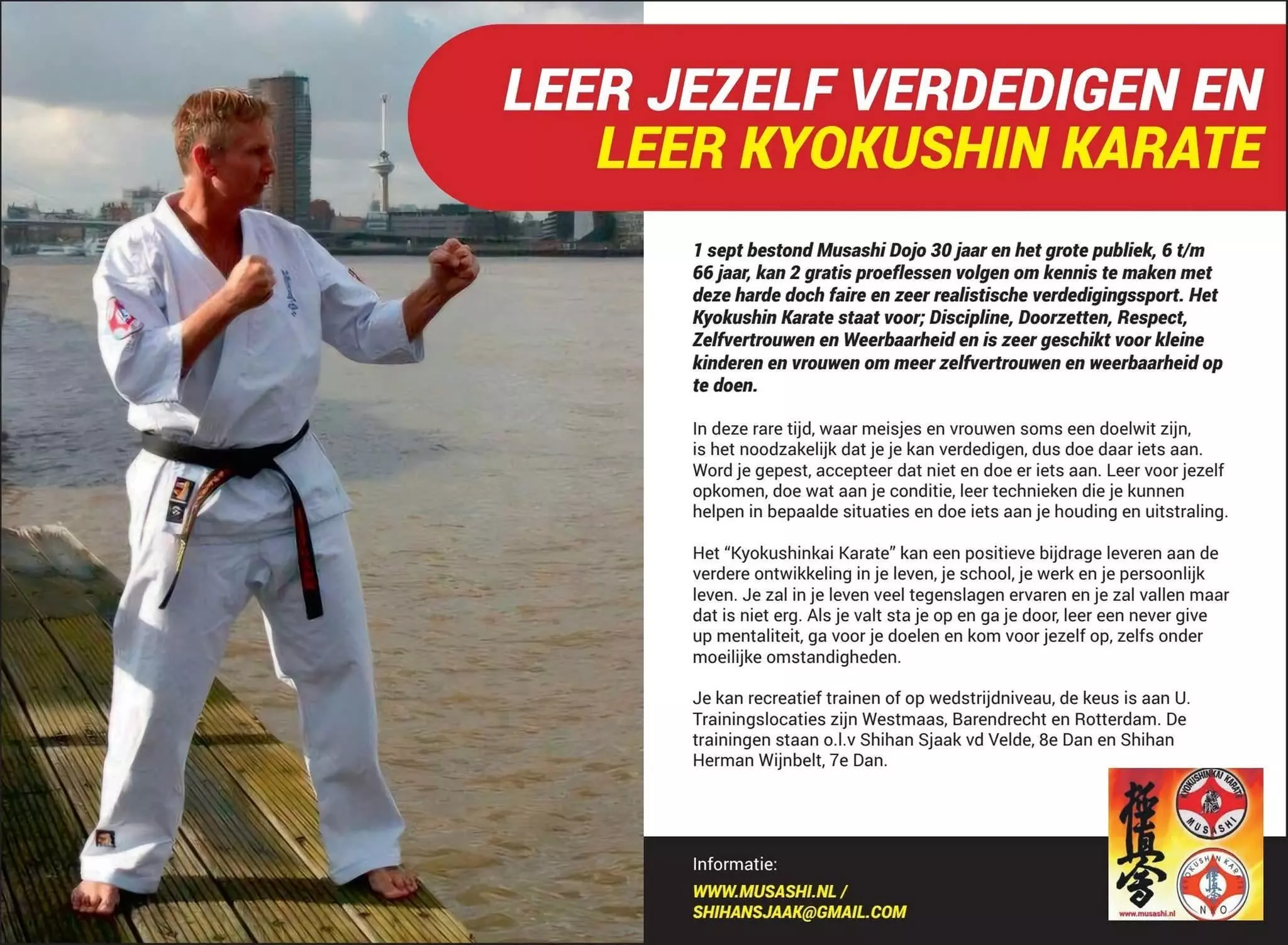 LEER JEZELF VERDEDIGEN EN
LEER KYOKUSHIN KARATE

1 sept bestond Musashi Dojo 30 jaar en het grote publiek, 6 t/m 66 jaar, kan 2 gratis proeflessen volgen om kennis te maken met deze harde doch faire en zeer realistische verdedigingssport. Het Kyokushin Karate staat voor; Discipline, Doorzetten, Respect, Zelfvertrouwen en Weerbaarheid en is zeer geschikt voor kleine kinderen en vrouwen om meer zelfvertrouwen en weerbaarheid op te doen.

In deze rare tijd, waar meisjes en vrouwen soms een doelwit zijn, is het noodzakelijk dat je je kan verdedigen, dus doe daar iets aan. Word je gepest, accepteer dat niet en doe er iets aan. Leer voor jezelf opkomen, doe wat aan je conditie, leer technieken die je kunnen helpen in bepaalde situaties en doe iets aan je houding en uitstraling.

Het "Kyokushinkai Karate" kan een positieve bijdrage leveren aan de verdere ontwikkeling in je leven, je school, je werk en je persoonlijk leven. Je zal in je leven veel tegenslagen ervaren en je zal vallen maar dat is niet erg. Als je valt sta je op en ga je door, leer een never give up mentaliteit, ga voor je doelen en kom voor jezelf op, zelfs onder moeilijke omstandigheden.

Je kan recreatief trainen of op wedstrijdniveau, de keus is aan U. Trainingslocaties zijn Westmaas, Barendrecht en Rotterdam. De trainingen staan o.l.v Shihan Sjaak vd Velde, 8e Dan en Shihan Herman Wijnbelt, 7e Dan.

Informatie:
WWW.MUSASHI.NL /
SHIHANSJAAK@GMAIL.COM

極真会
KYOKUSHINKAI KARATE
MUSASHI
KYOKUSHIN KARATE
NKO
www.musashi.nl